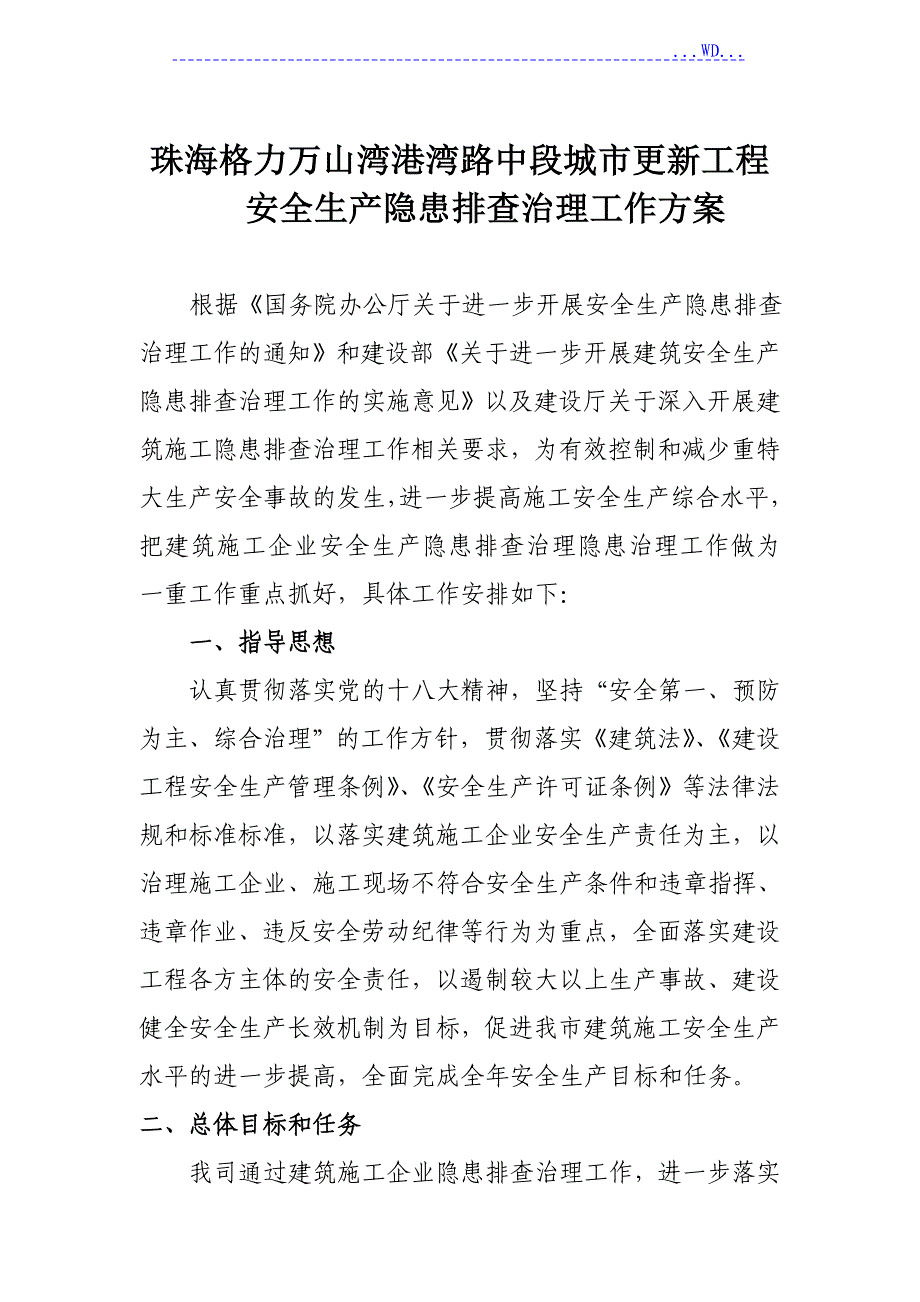 ...WD...

珠海格力万山湾港湾路中段城市更新工程安全生产隐患排查治理工作方案

根据《国务院办公厅关于进一步开展安全生产隐患排查治理工作的通知》和建设部《关于进一步开展建筑安全生产隐患排查治理工作的实施意见》以及建设厅关于深入开展建筑施工隐患排查治理工作相关要求，为有效控制和减少重特大生产安全事故的发生，进一步提高施工安全生产综合水平，把建筑施工企业安全生产隐患排查治理隐患治理工作做为一重工作重点抓好，具体工作安排如下:

一、指导思想

认真贯彻落实党的十八大精神，坚持“安全第一、预防为主、综合治理”的工作方针，贯彻落实《建筑法》、《建设工程安全生产管理条例》、《安全生产许可证条例》等法律法规和标准标准，以落实建筑施工企业安全生产责任为主，以治理施工企业、施工现场不符合安全生产条件和违章指挥、违章作业、违反安全劳动纪律等行为为重点，全面落实建设工程各方主体的安全责任，以遏制较大以上生产事故、建设健全安全生产长效机制为目标，促进我市建筑施工安全生产水平的进一步提高，全面完成全年安全生产目标和任务。

二、总体目标和任务

我司通过建筑施工企业隐患排查治理工作，进一步落实